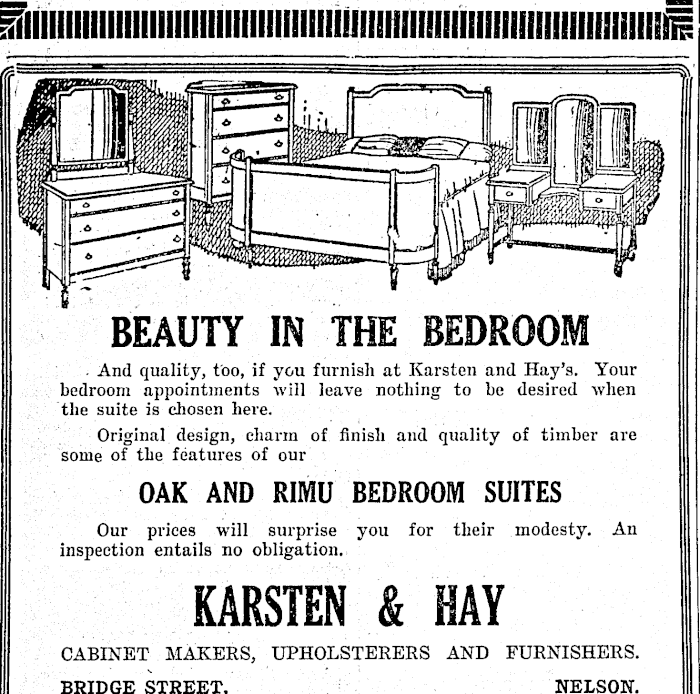 BEAUTY IN THE BEDROOM

And quality, too, if you furnish at Karsten and Hay's. Your bedroom appointments will leave nothing to be desired when the suite is chosen here.

Original design, charm of finish and quality of timber are some of the features of our

OAK AND RIMU BEDROOM SUITES

Our prices will surprise you for their modesty. An inspection entails no obligation.

KARSTEN & HAY

CABINET MAKERS, UPHOLSTERERS AND FURNISHERS.

BRIDGE STREET, NELSON.